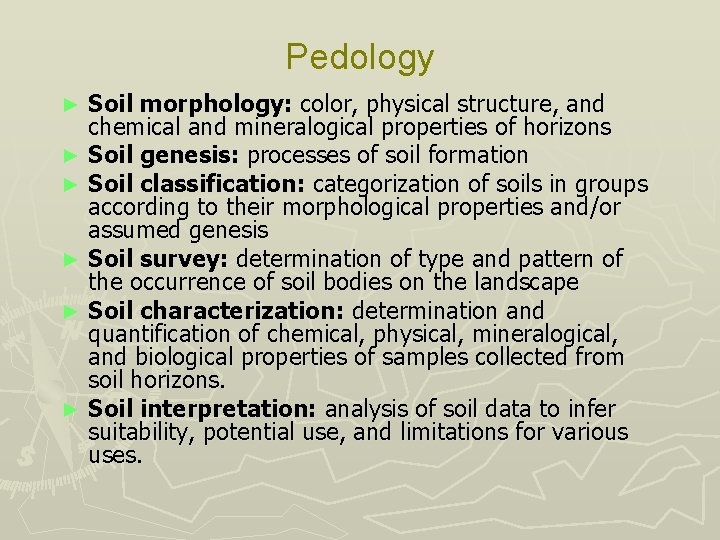 Pedology

► Soil morphology: color, physical structure, and chemical and mineralogical properties of horizons

► Soil genesis: processes of soil formation

► Soil classification: categorization of soils in groups according to their morphological properties and/or assumed genesis

► Soil survey: determination of type and pattern of the occurrence of soil bodies on the landscape

► Soil characterization: determination and quantification of chemical, physical, mineralogical, and biological properties of samples collected from soil horizons.

► Soil interpretation: analysis of soil data to infer suitability, potential use, and limitations for various uses.